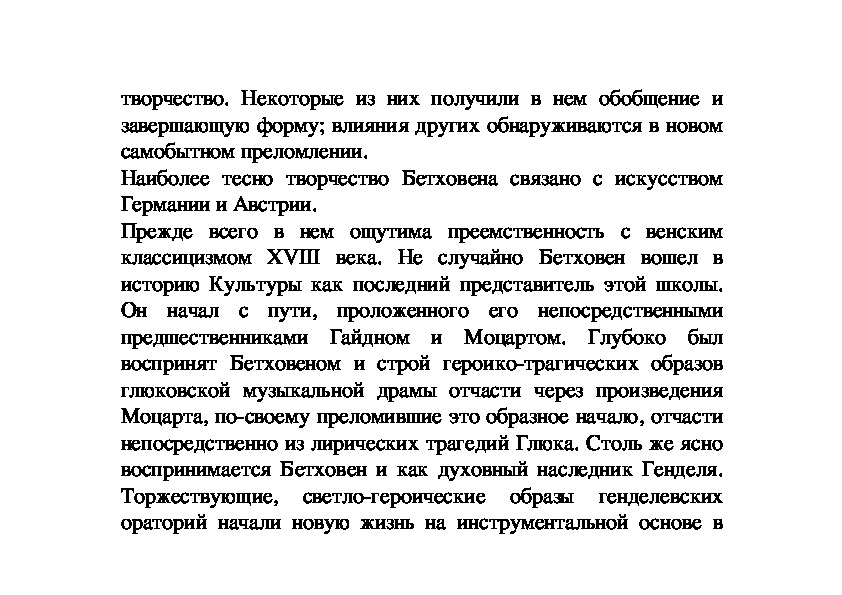 творчество. Некоторые из них получили в нем обобщение и завершающую форму; влияния других обнаруживаются в новом самобытном преломлении.

Наиболее тесно творчество Бетховена связано с искусством Германии и Австрии.

Прежде всего в нем ощутима преемственность с венским классицизмом XVIII века. Не случайно Бетховен вошел в историю Культуры как последний представитель этой школы. Он начал с пути, проложенного его непосредственными предшественниками Гайдном и Моцартом. Глубоко был воспринят Бетховеном и строй героико-трагических образов глюковской музыкальной драмы отчасти через произведения Моцарта, по-своему преломившие это образное начало, отчасти непосредственно из лирических трагедий Глюка. Столь же ясно воспринимается Бетховен и как духовный наследник Генделя. Торжествующие, светло-героические образы генделевских ораторий начали новую жизнь на инструментальной основе в